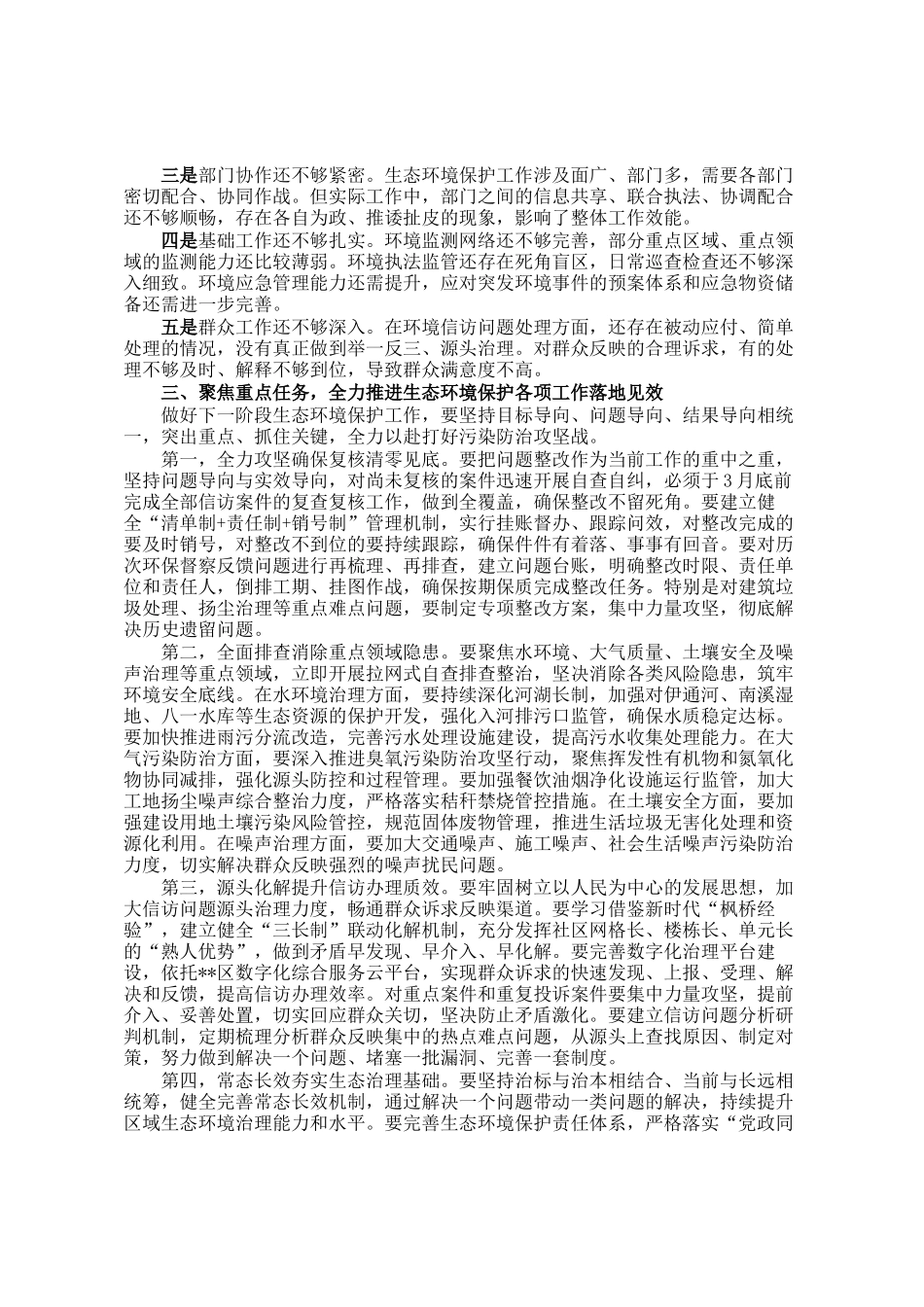 三是部门协作还不够紧密。生态环境保护工作涉及面广、部门多，需要各部门密切配合、协同作战。但实际工作中，部门之间的信息共享、联合执法、协调配合还不够顺畅，存在各自为政、推诿扯皮的现象，影响了整体工作效能。

四是基础工作还不够扎实。环境监测网络还不够完善，部分重点区域、重点领域的监测能力还比较薄弱。环境执法监管还存在死角盲区，日常巡查检查还不够深入细致。环境应急管理能力还需提升，应对突发环境事件的预案体系和应急物资储备还需进一步完善。

五是群众工作还不够深入。在环境信访问题处理方面，还存在被动应付、简单处理的情况，没有真正做到举一反三、源头治理。对群众反映的合理诉求，有的处理不够及时、解释不够到位，导致群众满意度不高。

三、聚焦重点任务，全力推进生态环境保护各项工作落地见效

做好下一阶段生态环境保护工作，要坚持目标导向、问题导向、结果导向相统一，突出重点、抓住关键，全力以赴打好污染防治攻坚战。

第一，全力攻坚确保复核清零见底。要把问题整改作为当前工作的重中之重，坚持问题导向与实效导向，对尚未复核的案件迅速开展自查自纠，必须于3月底前完成全部信访案件的复查复核工作，做到全覆盖，确保整改不留死角。要建立健全“清单制+责任制+销号制”管理机制，实行挂账督办、跟踪问效，对整改完成的要及时销号，对整改不到位的要持续跟踪，确保件件有着落、事事有回音。要对历次环保督察反馈问题进行再梳理、再排查，建立问题台账，明确整改时限、责任单位和责任人，倒排工期、挂图作战，确保按期保质完成整改任务。特别是对建筑垃圾处理、扬尘治理等重点难点问题，要制定专项整改方案，集中力量攻坚，彻底解决历史遗留问题。

第二，全面排查消除重点领域隐患。要聚焦水环境、大气质量、土壤安全及噪声治理等重点领域，立即开展拉网式自查排查整治，坚决消除各类风险隐患，筑牢环境安全底线。在水环境治理方面，要持续深化河湖长制，加强对伊通河、南溪湿地、八一水库等生态资源的保护开发，强化入河排污口监管，确保水质稳定达标。要加快推进雨污分流改造，完善污水处理设施建设，提高污水收集处理能力。在大气污染防治方面，要深入推进臭氧污染防治攻坚行动，聚焦挥发性有机物和氮氧化物协同减排，强化源头防控和过程管理。要加强餐饮油烟净化设施运行监管，加大工地扬尘噪声综合整治力度，严格落实秸秆禁烧管控措施。在土壤安全方面，要加强建设用地土壤污染风险管控，规范固体废物管理，推进生活垃圾无害化处理和资源化利用。在噪声治理方面，要加大交通噪声、施工噪声、社会生活噪声污染防治力度，切实解决群众反映强烈的噪声扰民问题。

第三，源头化解提升信访办理质效。要牢固树立以人民为中心的发展思想，加大信访问题源头治理力度，畅通群众诉求反映渠道。要学习借鉴新时代“枫桥经验”，建立健全“三长制”联动化解机制，充分发挥社区网格长、楼栋长、单元长的“熟人优势”，做到矛盾早发现、早介入、早化解。要完善数字化治理平台建设，依托**区数字化综合服务云平台，实现群众诉求的快速发现、上报、受理、解决和反馈，提高信访办理效率。对重点案件和重复投诉案件要集中力量攻坚，提前介入、妥善处置，切实回应群众关切，坚决防止矛盾激化。要建立信访问题分析研判机制，定期梳理分析群众反映集中的热点难点问题，从源头上查找原因、制定对策，努力做到解决一个问题、堵塞一批漏洞、完善一套制度。

第四，常态长效夯实生态治理基础。要坚持治标与治本相结合、当前与长远相统筹，健全完善常态长效机制，通过解决一个问题带动一类问题的解决，持续提升区域生态环境治理能力和水平。要完善生态环境保护责任体系，严格落实“党政同